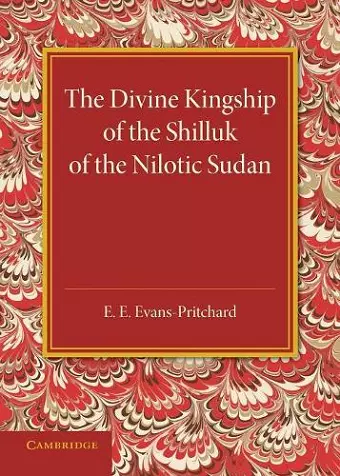 The Divine Kingship of the Shilluk of the Nilotic Sudan

E. E. Evans-Pritchard

CAMBRIDGE